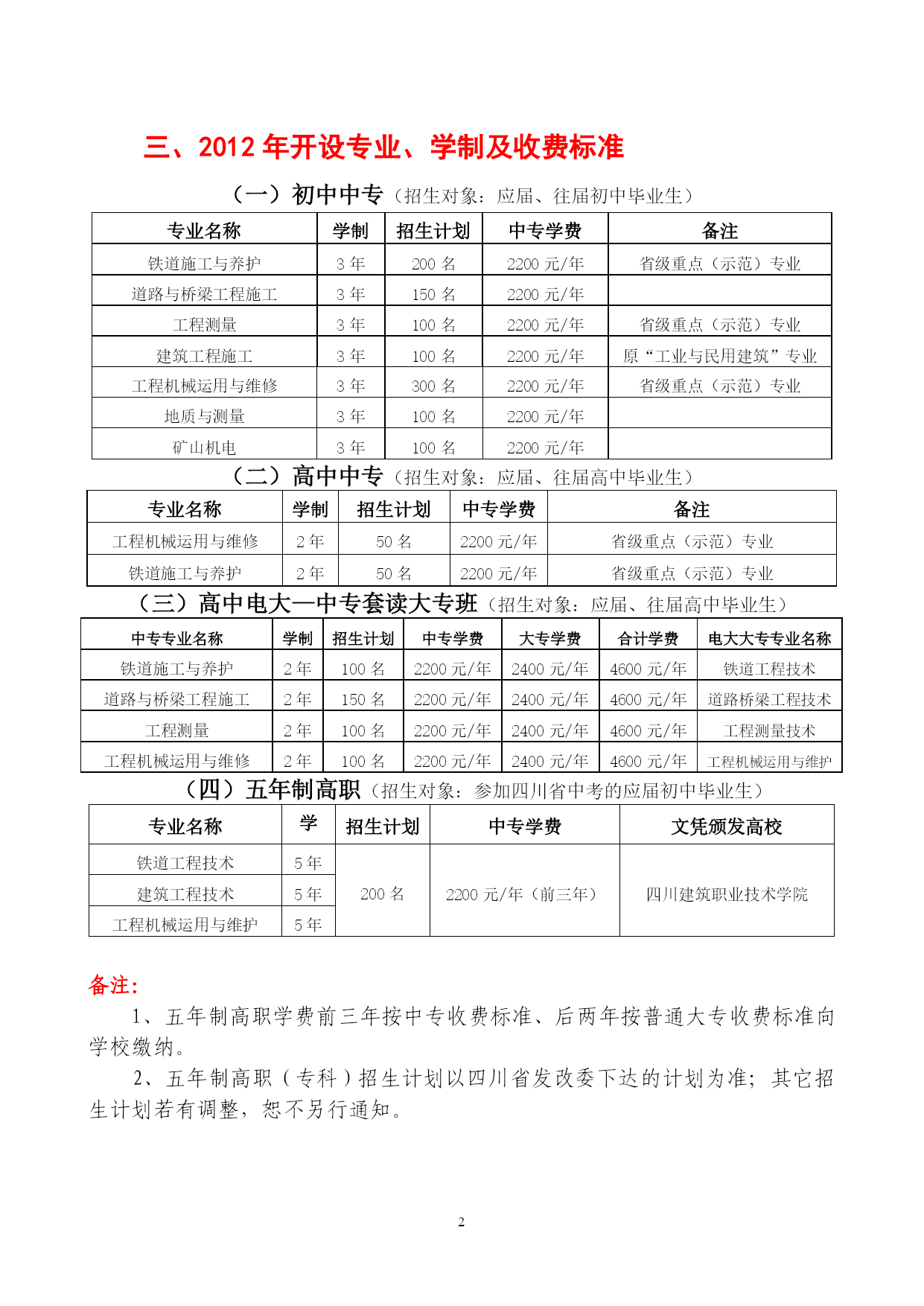 三、2012 年开设专业、学制及收费标准

（一）初中中专（招生对象：应届、往届初中毕业生）

| 专业名称 | 学制 | 招生计划 | 中专学费 | 备注 |
|---|---|---|---|---|
| 铁道施工与养护 | 3 年 | 200 名 | 2200 元/年 | 省级重点（示范）专业 |
| 道路与桥梁工程施工 | 3 年 | 150 名 | 2200 元/年 | |
| 工程测量 | 3 年 | 100 名 | 2200 元/年 | 省级重点（示范）专业 |
| 建筑工程施工 | 3 年 | 100 名 | 2200 元/年 | 原“工业与民用建筑”专业 |
| 工程机械运用与维修 | 3 年 | 300 名 | 2200 元/年 | 省级重点（示范）专业 |
| 地质与测量 | 3 年 | 100 名 | 2200 元/年 | |
| 矿山机电 | 3 年 | 100 名 | 2200 元/年 | |

（二）高中中专（招生对象：应届、往届高中毕业生）

| 专业名称 | 学制 | 招生计划 | 中专学费 | 备注 |
|---|---|---|---|---|
| 工程机械运用与维修 | 2 年 | 50 名 | 2200 元/年 | 省级重点（示范）专业 |
| 铁道施工与养护 | 2 年 | 50 名 | 2200 元/年 | 省级重点（示范）专业 |

（三）高中电大—中专套读大专班（招生对象：应届、往届高中毕业生）

| 中专专业名称 | 学制 | 招生计划 | 中专学费 | 大专学费 | 合计学费 | 电大大专专业名称 |
|---|---|---|---|---|---|---|
| 铁道施工与养护 | 2 年 | 100 名 | 2200 元/年 | 2400 元/年 | 4600 元/年 | 铁道工程技术 |
| 道路与桥梁工程施工 | 2 年 | 150 名 | 2200 元/年 | 2400 元/年 | 4600 元/年 | 道路桥梁工程技术 |
| 工程测量 | 2 年 | 100 名 | 2200 元/年 | 2400 元/年 | 4600 元/年 | 工程测量技术 |
| 工程机械运用与维修 | 2 年 | 100 名 | 2200 元/年 | 2400 元/年 | 4600 元/年 | 工程机械运用与维护 |

（四）五年制高职（招生对象：参加四川省中考的应届初中毕业生）

| 专业名称 | 学 | 招生计划 | 中专学费 | 文凭颁发高校 |
|---|---|---|---|---|
| 铁道工程技术 | 5 年 | 200 名 | 2200 元/年（前三年） | 四川建筑职业技术学院 |
| 建筑工程技术 | 5 年 | | | |
| 工程机械运用与维护 | 5 年 | | | |

备注：

1、五年制高职学费前三年按中专收费标准、后两年按普通大专收费标准向学校缴纳。

2、五年制高职（专科）招生计划以四川省发改委下达的计划为准；其它招生计划若有调整，恕不另行通知。

2